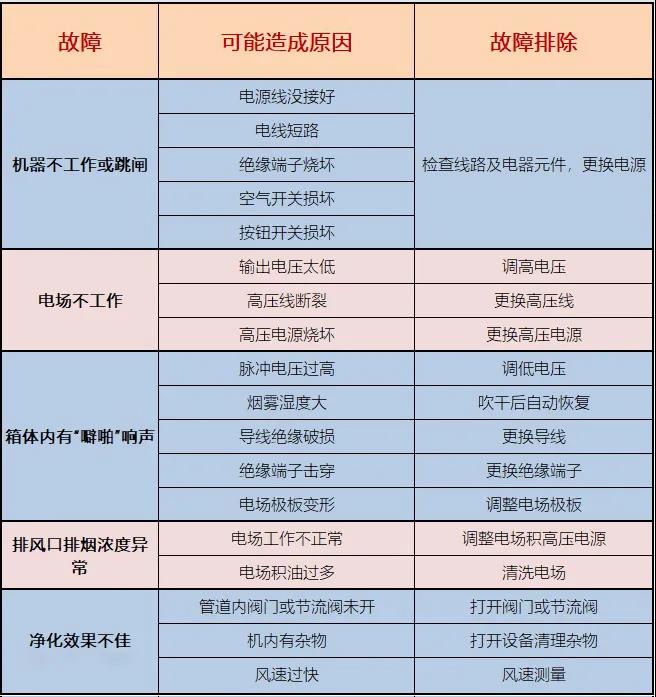 | 故障 | 可能造成原因 | 故障排除 |
|---|---|---|
| 机器不工作或跳闸 | 电源线没接好 | 检查线路及电器元件，更换电源 |
| | 电线短路 | |
| | 绝缘端子烧坏 | |
| | 空气开关损坏 | |
| | 按钮开关损坏 | |
| 电场不工作 | 输出电压太低 | 调高电压 |
| | 高压线断裂 | 更换高压线 |
| | 高压电源烧坏 | 更换高压电源 |
| 箱体内有“噼啪”响声 | 脉冲电压过高 | 调低电压 |
| | 烟雾湿度大 | 吹干后自动恢复 |
| | 导线绝缘破损 | 更换导线 |
| | 绝缘端子击穿 | 更换绝缘端子 |
| | 电场极板变形 | 调整电场极板 |
| 排风口排烟浓度异常 | 电场工作不正常 | 调整电场积高压电源 |
| | 电场积油过多 | 清洗电场 |
| 净化效果不佳 | 管道内阀门或节流阀未开 | 打开阀门或节流阀 |
| | 机内有杂物 | 打开设备清理杂物 |
| | 风速过快 | 风速测量 |